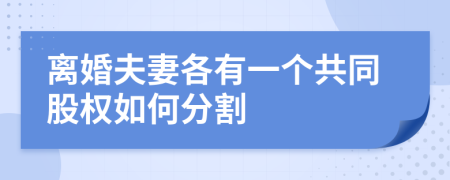 离婚夫妻各有一个共同股权如何分割